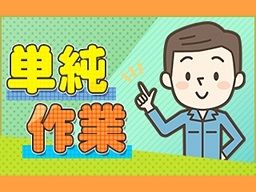 単純
作業